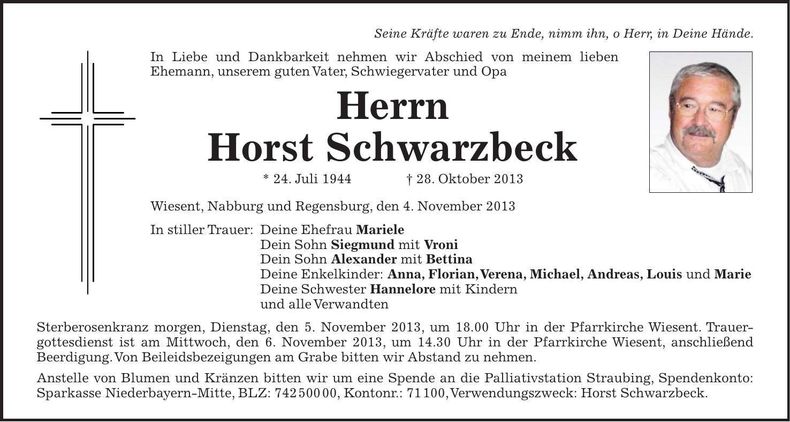 Seine Kräfte waren zu Ende, nimm ihn, o Herr, in Deine Hände.

In Liebe und Dankbarkeit nehmen wir Abschied von meinem lieben Ehemann, unserem guten Vater, Schwiegervater und Opa

Herrn
Horst Schwarzbeck

* 24. Juli 1944 † 28. Oktober 2013

Wiesent, Nabburg und Regensburg, den 4. November 2013

In stiller Trauer: Deine Ehefrau Mariele
Dein Sohn Siegmund mit Vroni
Dein Sohn Alexander mit Bettina
Deine Enkelkinder: Anna, Florian, Verena, Michael, Andreas, Louis und Marie
Deine Schwester Hannelore mit Kindern
und alle Verwandten

Sterberosenkranz morgen, Dienstag, den 5. November 2013, um 18.00 Uhr in der Pfarrkirche Wiesent. Trauergottesdienst ist am Mittwoch, den 6. November 2013, um 14.30 Uhr in der Pfarrkirche Wiesent, anschließend Beerdigung. Von Beileidsbezeigungen am Grabe bitten wir Abstand zu nehmen.

Anstelle von Blumen und Kränzen bitten wir um eine Spende an die Palliativstation Straubing, Spendenkonto: Sparkasse Niederbayern-Mitte, BLZ: 742 500 00, Kontonr.: 71 100, Verwendungszweck: Horst Schwarzbeck.